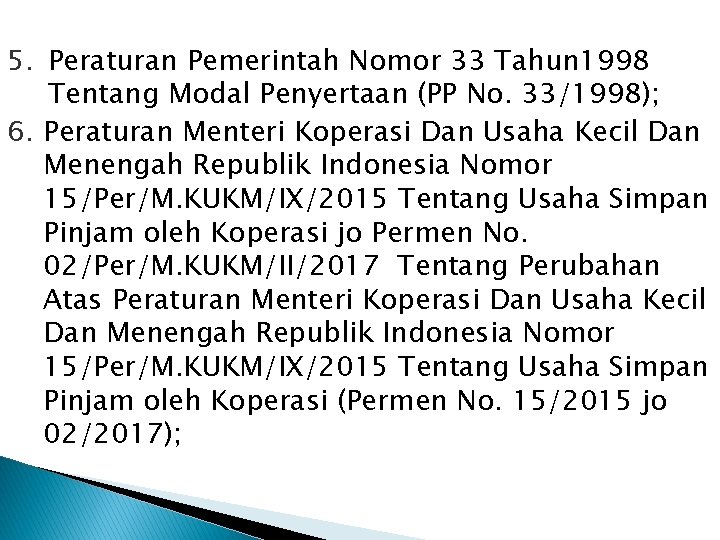 5. Peraturan Pemerintah Nomor 33 Tahun1998 Tentang Modal Penyertaan (PP No. 33/1998);

6. Peraturan Menteri Koperasi Dan Usaha Kecil Dan Menengah Republik Indonesia Nomor 15/Per/M.KUKM/IX/2015 Tentang Usaha Simpan Pinjam oleh Koperasi jo Permen No. 02/Per/M.KUKM/II/2017 Tentang Perubahan Atas Peraturan Menteri Koperasi Dan Usaha Kecil Dan Menengah Republik Indonesia Nomor 15/Per/M.KUKM/IX/2015 Tentang Usaha Simpan Pinjam oleh Koperasi (Permen No. 15/2015 jo 02/2017);